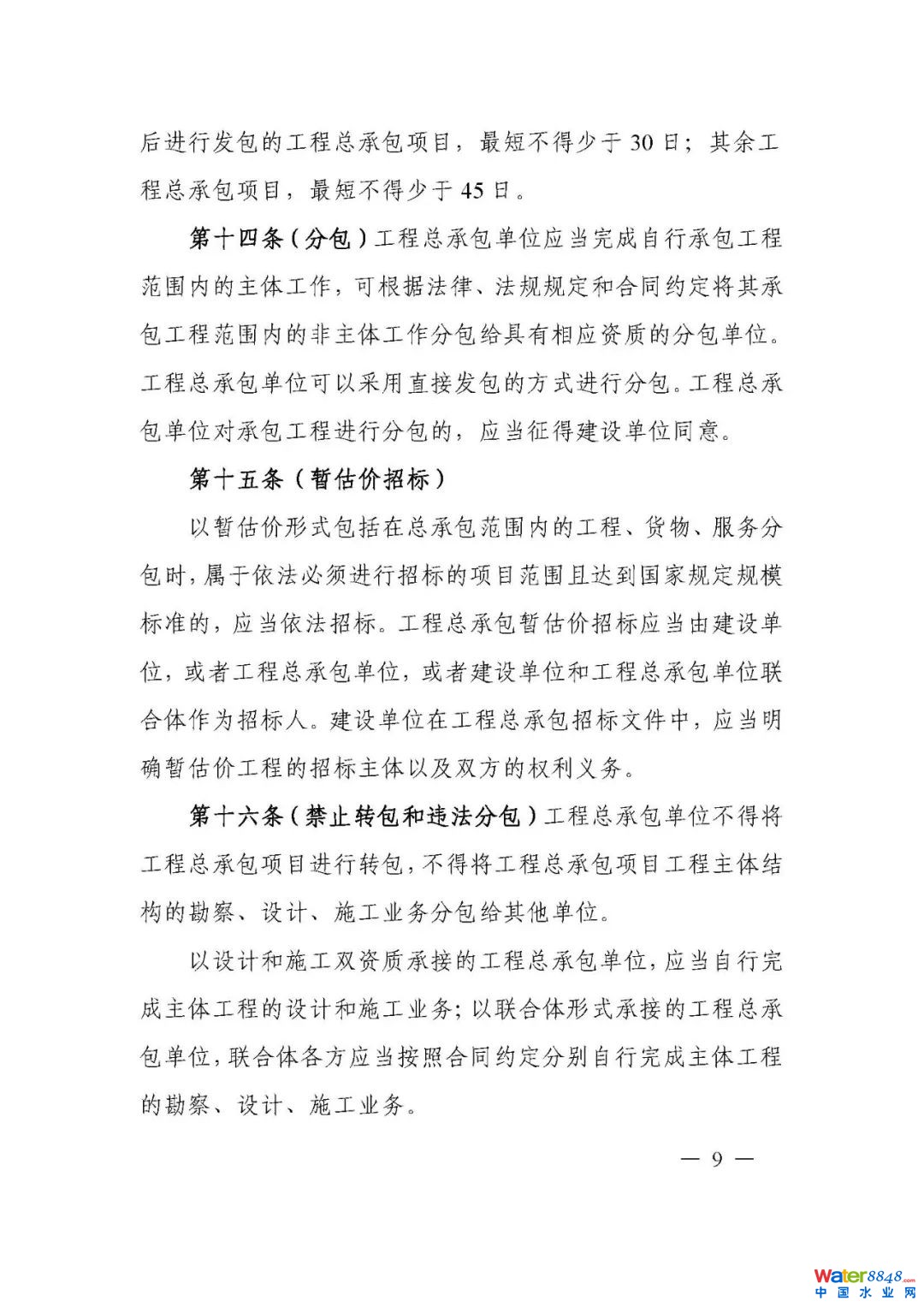 后进行发包的工程总承包项目，最短不得少于30日；其余工程总承包项目，最短不得少于45日。

第十四条（分包）工程总承包单位应当完成自行承包工程范围内的主体工作，可根据法律、法规规定和合同约定将其承包工程范围内的非主体工作分包给具有相应资质的分包单位。工程总承包单位可以采用直接发包的方式进行分包。工程总承包单位对承包工程进行分包的，应当征得建设单位同意。

第十五条（暂估价招标）

以暂估价形式包括在总承包范围内的工程、货物、服务分包时，属于依法必须进行招标的项目范围且达到国家规定规模标准的，应当依法招标。工程总承包暂估价招标应当由建设单位，或者工程总承包单位，或者建设单位和工程总承包单位联合体作为招标人。建设单位在工程总承包招标文件中，应当明确暂估价工程的招标主体以及双方的权利义务。

第十六条（禁止转包和违法分包）工程总承包单位不得将工程总承包项目进行转包，不得将工程总承包项目工程主体结构的勘察、设计、施工业务分包给其他单位。

以设计和施工双资质承接的工程总承包单位，应当自行完成主体工程的设计和施工业务；以联合体形式承接的工程总承包单位，联合体各方应当按照合同约定分别自行完成主体工程的勘察、设计、施工业务。

— 9 —

Water8848.com
中国水业网